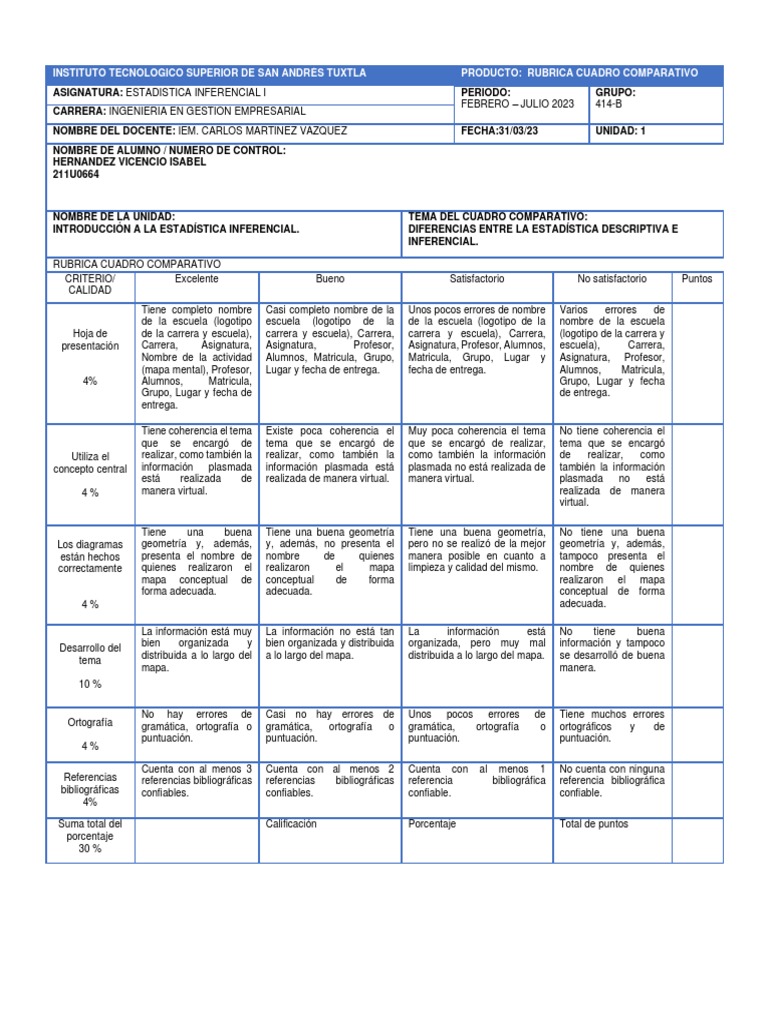 INSTITUTO TECNOLOGICO SUPERIOR DE SAN ANDRES TUXTLA

PRODUCTO: RUBRICA CUADRO COMPARATIVO

ASIGNATURA: ESTADISTICA INFERENCIAL I

CARRERA: INGENIERIA EN GESTION EMPRESARIAL

PERIODO:
FEBRERO – JULIO 2023

GRUPO:
414-B

NOMBRE DEL DOCENTE: IEM. CARLOS MARTINEZ VAZQUEZ

FECHA:31/03/23

UNIDAD: 1

NOMBRE DE ALUMNO / NUMERO DE CONTROL:
HERNANDEZ VICENCIO ISABEL
211U0664

NOMBRE DE LA UNIDAD:
INTRODUCCIÓN A LA ESTADÍSTICA INFERENCIAL.

TEMA DEL CUADRO COMPARATIVO:
DIFERENCIAS ENTRE LA ESTADÍSTICA DESCRIPTIVA E INFERENCIAL.

RUBRICA CUADRO COMPARATIVO

| CRITERIO/ CALIDAD | Excelente | Bueno | Satisfactorio | No satisfactorio | Puntos |
|---|---|---|---|---|---|
| Hoja de presentación 4% | Tiene completo nombre de la escuela (logotipo de la carrera y escuela), Carrera, Asignatura, Nombre de la actividad (mapa mental), Profesor, Alumnos, Matricula, Grupo, Lugar y fecha de entrega. | Casi completo nombre de la escuela (logotipo de la carrera y escuela), Carrera, Asignatura, Profesor, Alumnos, Matricula, Grupo, Lugar y fecha de entrega. | Unos pocos errores de nombre de la escuela (logotipo de la carrera y escuela), Carrera, Asignatura, Profesor, Alumnos, Matricula, Grupo, Lugar y fecha de entrega. | Varios errores de nombre de la escuela (logotipo de la carrera y escuela), Carrera, Asignatura, Profesor, Alumnos, Matricula, Grupo, Lugar y fecha de entrega. | |
| Utiliza el concepto central 4 % | Tiene coherencia el tema que se encargó de realizar, como también la información plasmada está realizada de manera virtual. | Existe poca coherencia el tema que se encargó de realizar, como también la información plasmada está realizada de manera virtual. | Muy poca coherencia el tema que se encargó de realizar, como también la información plasmada no está realizada de manera virtual. | No tiene coherencia el tema que se encargó de realizar, como también la información plasmada no está realizada de manera virtual. | |
| Los diagramas están hechos correctamente 4 % | Tiene una buena geometría y, además, presenta el nombre de quienes realizaron el mapa conceptual de forma adecuada. | Tiene una buena geometría y, además, no presenta el nombre de quienes realizaron el mapa conceptual de forma adecuada. | Tiene una buena geometría, pero no se realizó de la mejor manera posible en cuanto a limpieza y calidad del mismo. | No tiene una buena geometría y, además, tampoco presenta el nombre de quienes realizaron el mapa conceptual de forma adecuada. | |
| Desarrollo del tema 10 % | La información está muy bien organizada y distribuida a lo largo del mapa. | La información no está tan bien organizada y distribuida a lo largo del mapa. | La información está organizada, pero muy mal distribuida a lo largo del mapa. | No tiene buena información y tampoco se desarrolló de buena manera. | |
| Ortografía 4 % | No hay errores de gramática, ortografía o puntuación. | Casi no hay errores de gramática, ortografía o puntuación. | Unos pocos errores de gramática, ortografía o puntuación. | Tiene muchos errores ortográficos y de puntuación. | |
| Referencias bibliográficas 4% | Cuenta con al menos 3 referencias bibliográficas confiables. | Cuenta con al menos 2 referencias bibliográficas confiables. | Cuenta con al menos 1 referencia bibliográfica confiable. | No cuenta con ninguna referencia bibliográfica confiable. | |
| Suma total del porcentaje 30 % | | Calificación | Porcentaje | Total de puntos | |